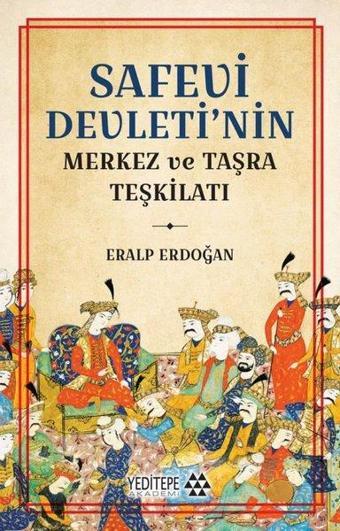 SAFEVİ DEVLETİ'NİN
MERKEZ ve TAŞRA TEŞKİLATI

ERALP ERDOĞAN

YEDİTEPE AKADEMİ